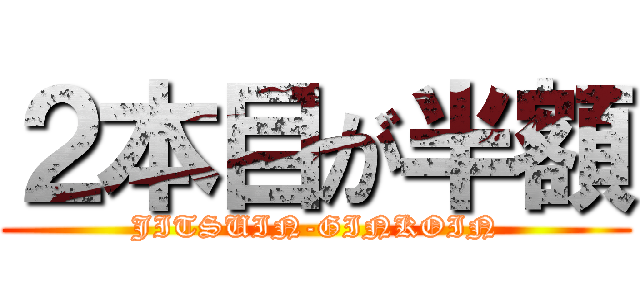 2本目が半額
JITSUIN-GINKOIN